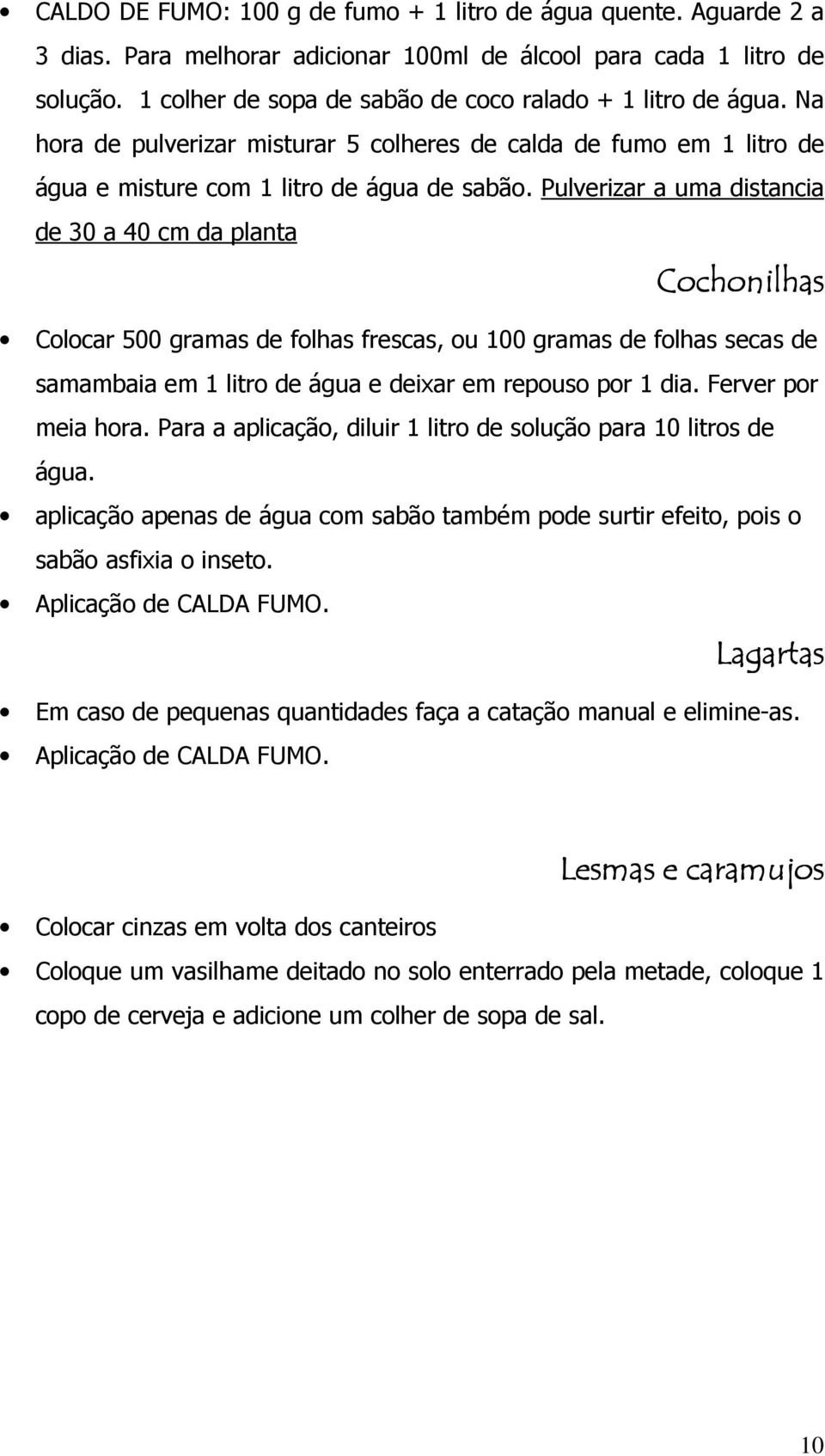 • CALDO DE FUMO: 100 g de fumo + 1 litro de água quente. Aguarde 2 a 3 dias. Para melhorar adicionar 100ml de álcool para cada 1 litro de solução. 1 colher de sopa de sabão de coco ralado + 1 litro de água. Na hora de pulverizar misturar 5 colheres de calda de fumo em 1 litro de água e misture com 1 litro de água de sabão. Pulverizar a uma distancia de 30 a 40 cm da planta

Cochonilhas

• Colocar 500 gramas de folhas frescas, ou 100 gramas de folhas secas de samambaia em 1 litro de água e deixar em repouso por 1 dia. Ferver por meia hora. Para a aplicação, diluir 1 litro de solução para 10 litros de água.
• aplicação apenas de água com sabão também pode surtir efeito, pois o sabão asfixia o inseto.
• Aplicação de CALDA FUMO.

Lagartas

• Em caso de pequenas quantidades faça a catação manual e elimine-as.
• Aplicação de CALDA FUMO.

Lesmas e caramujos

• Colocar cinzas em volta dos canteiros
• Coloque um vasilhame deitado no solo enterrado pela metade, coloque 1 copo de cerveja e adicione um colher de sopa de sal.

10